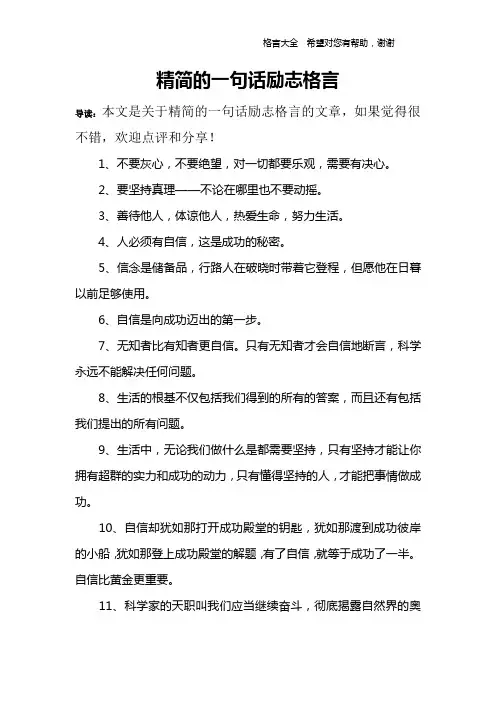 格言大全　希望对您有帮助，谢谢

精简的一句话励志格言

导读：本文是关于精简的一句话励志格言的文章，如果觉得很不错，欢迎点评和分享！

1、不要灰心，不要绝望，对一切都要乐观，需要有决心。

2、要坚持真理——不论在哪里也不要动摇。

3、善待他人，体谅他人，热爱生命，努力生活。

4、人必须有自信，这是成功的秘密。

5、信念是储备品，行路人在破晓时带着它登程，但愿他在日暮以前足够使用。

6、自信是向成功迈出的第一步。

7、无知者比有知者更自信。只有无知者才会自信地断言，科学永远不能解决任何问题。

8、生活的根基不仅包括我们得到的所有的答案，而且还有包括我们提出的所有问题。

9、生活中，无论我们做什么是都需要坚持，只有坚持才能让你拥有超群的实力和成功的动力，只有懂得坚持的人，才能把事情做成功。

10、自信却犹如那打开成功殿堂的钥匙，犹如那渡到成功彼岸的小船，犹如那登上成功殿堂的解题，有了自信，就等于成功了一半。自信比黄金更重要。

11、科学家的天职叫我们应当继续奋斗，彻底揭露自然界的奥